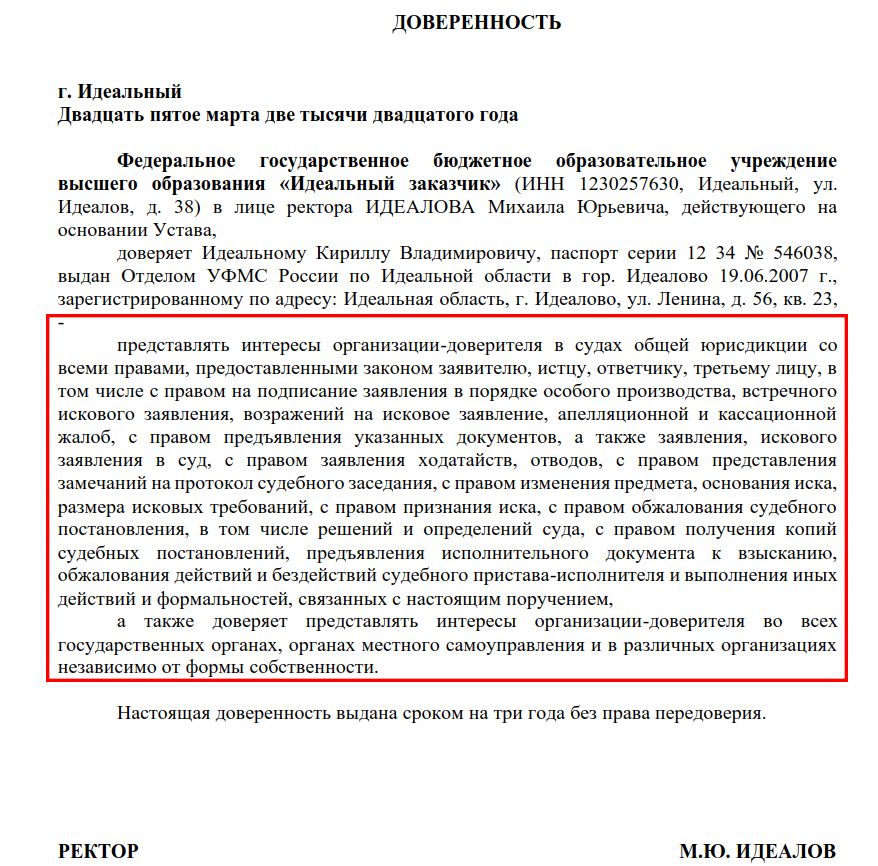 ДОВЕРЕННОСТЬ

г. Идеальный
Двадцать пятое марта две тысячи двадцатого года

Федеральное государственное бюджетное образовательное учреждение высшего образования «Идеальный заказчик» (ИНН 1230257630, Идеальный, ул. Идеалов, д. 38) в лице ректора ИДЕАЛОВА Михаила Юрьевича, действующего на основании Устава,

доверяет Идеальному Кириллу Владимировичу, паспорт серии 12 34 № 546038, выдан Отделом УФМС России по Идеальной области в гор. Идеалово 19.06.2007 г., зарегистрированному по адресу: Идеальная область, г. Идеалово, ул. Ленина, д. 56, кв. 23, -

представлять интересы организации-доверителя в судах общей юрисдикции со всеми правами, предоставленными законом заявителю, истцу, ответчику, третьему лицу, в том числе с правом на подписание заявления в порядке особого производства, встречного искового заявления, возражений на исковое заявление, апелляционной и кассационной жалоб, с правом предъявления указанных документов, а также заявления, искового заявления в суд, с правом заявления ходатайств, отводов, с правом представления замечаний на протокол судебного заседания, с правом изменения предмета, основания иска, размера исковых требований, с правом признания иска, с правом обжалования судебного постановления, в том числе решений и определений суда, с правом получения копий судебных постановлений, предъявления исполнительного документа к взысканию, обжалования действий и бездействий судебного пристава-исполнителя и выполнения иных действий и формальностей, связанных с настоящим поручением,

а также доверяет представлять интересы организации-доверителя во всех государственных органах, органах местного самоуправления и в различных организациях независимо от формы собственности.

Настоящая доверенность выдана сроком на три года без права передоверия.

РЕКТОР

М.Ю. ИДЕАЛОВ